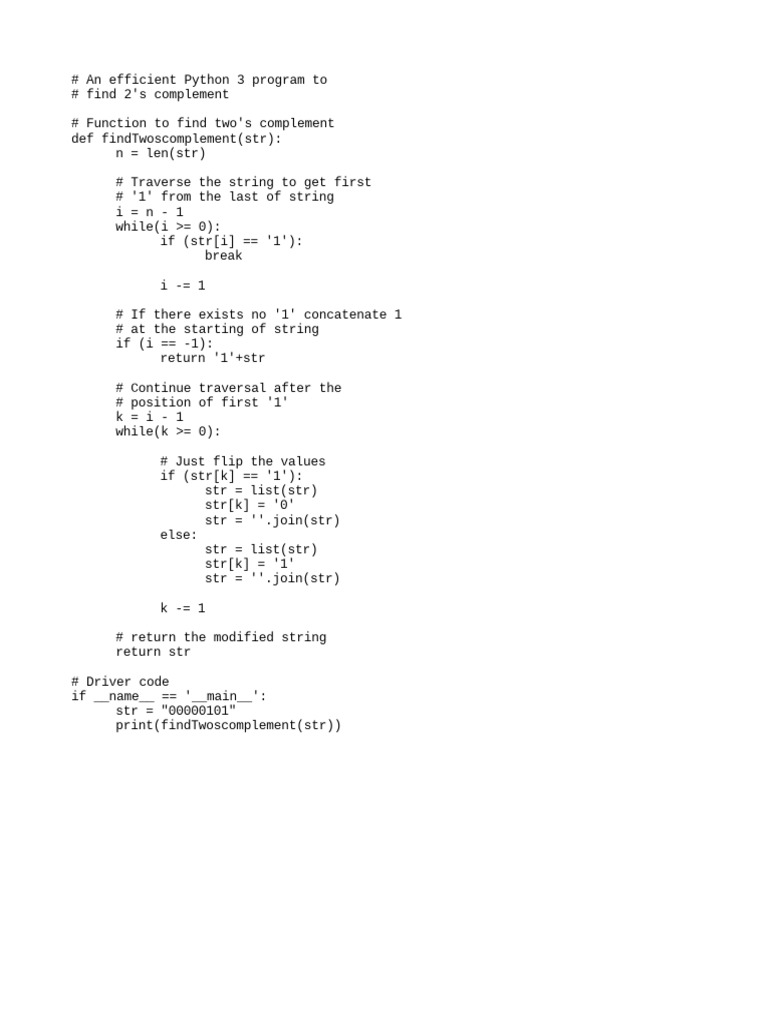 # An efficient Python 3 program to
# find 2's complement

# Function to find two's complement
def findTwoscomplement(str):
      n = len(str)

      # Traverse the string to get first
      # '1' from the last of string
      i = n - 1
      while(i >= 0):
            if (str[i] == '1'):
                  break

            i -= 1

      # If there exists no '1' concatenate 1
      # at the starting of string
      if (i == -1):
            return '1'+str

      # Continue traversal after the
      # position of first '1'
      k = i - 1
      while(k >= 0):

            # Just flip the values
            if (str[k] == '1'):
                  str = list(str)
                  str[k] = '0'
                  str = ''.join(str)
            else:
                  str = list(str)
                  str[k] = '1'
                  str = ''.join(str)

            k -= 1

      # return the modified string
      return str

# Driver code
if __name__ == '__main__':
      str = "00000101"
      print(findTwoscomplement(str))